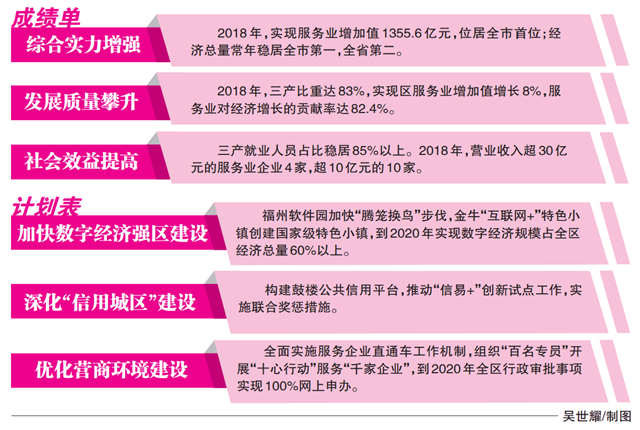 成绩单

综合实力增强

2018年，实现服务业增加值1355.6亿元，位居全市首位；经济总量常年稳居全市第一，全省第二。

发展质量攀升

2018年，三产比重达83%，实现区服务业增加值增长8%，服务业对经济增长的贡献率达82.4%。

社会效益提高

三产就业人员占比稳居85%以上。2018年，营业收入超30亿元的服务业企业4家，超10亿元的10家。

计划表

加快数字经济强区建设

福州软件园加快“腾笼换鸟”步伐，金牛“互联网+”特色小镇创建国家级特色小镇，到2020年实现数字经济规模占全区经济总量60%以上。

深化“信用城区”建设

构建鼓楼公共信用平台，推动“信易+”创新试点工作，实施联合奖惩措施。

优化营商环境建设

全面实施服务企业直通车工作机制，组织“百名专员”开展“十心行动”服务“千家企业”，到2020年全区行政审批事项实现100%网上申办。

吴世耀/制图